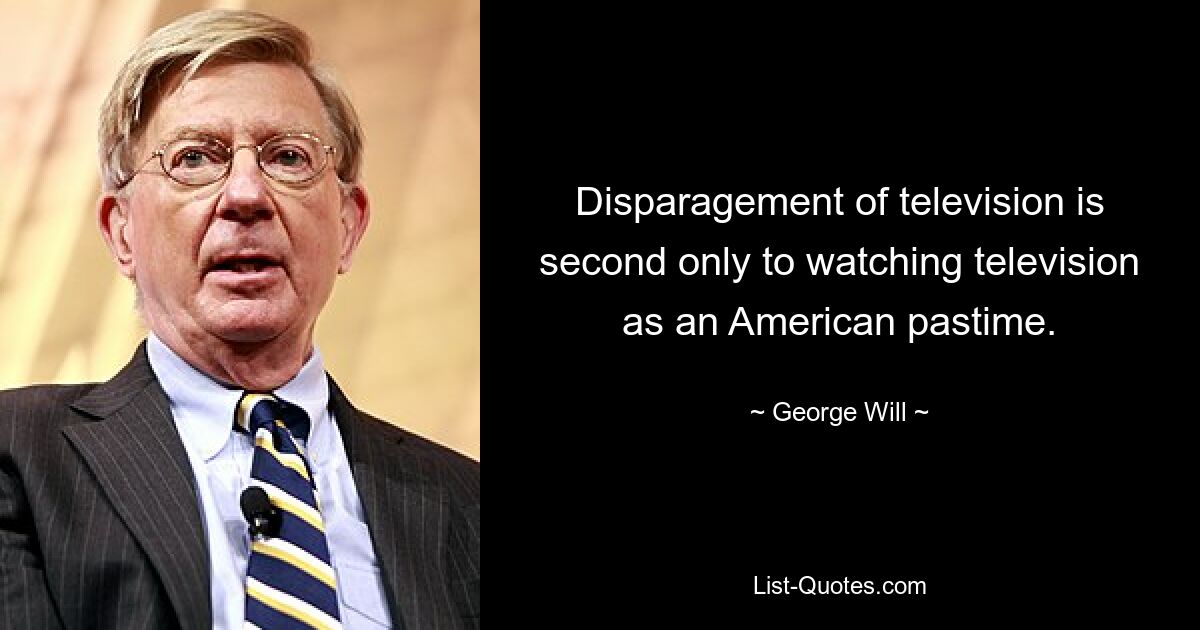 Disparagement of television is second only to watching television as an American pastime.

~ George Will ~

List-Quotes.com